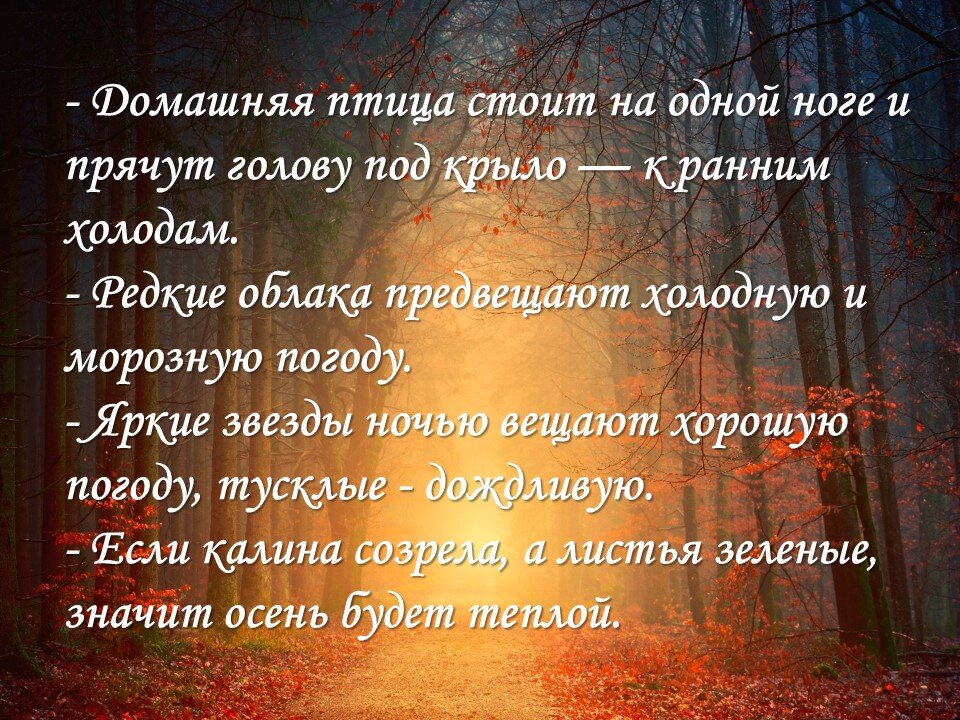 - Домашняя птица стоит на одной ноге и прячут голову под крыло — к ранним холодам.
- Редкие облака предвещают холодную и морозную погоду.
-Яркие звезды ночью вещают хорошую погоду, тусклые - дождливую.
- Если калина созрела, а листья зеленые, значит осень будет теплой.